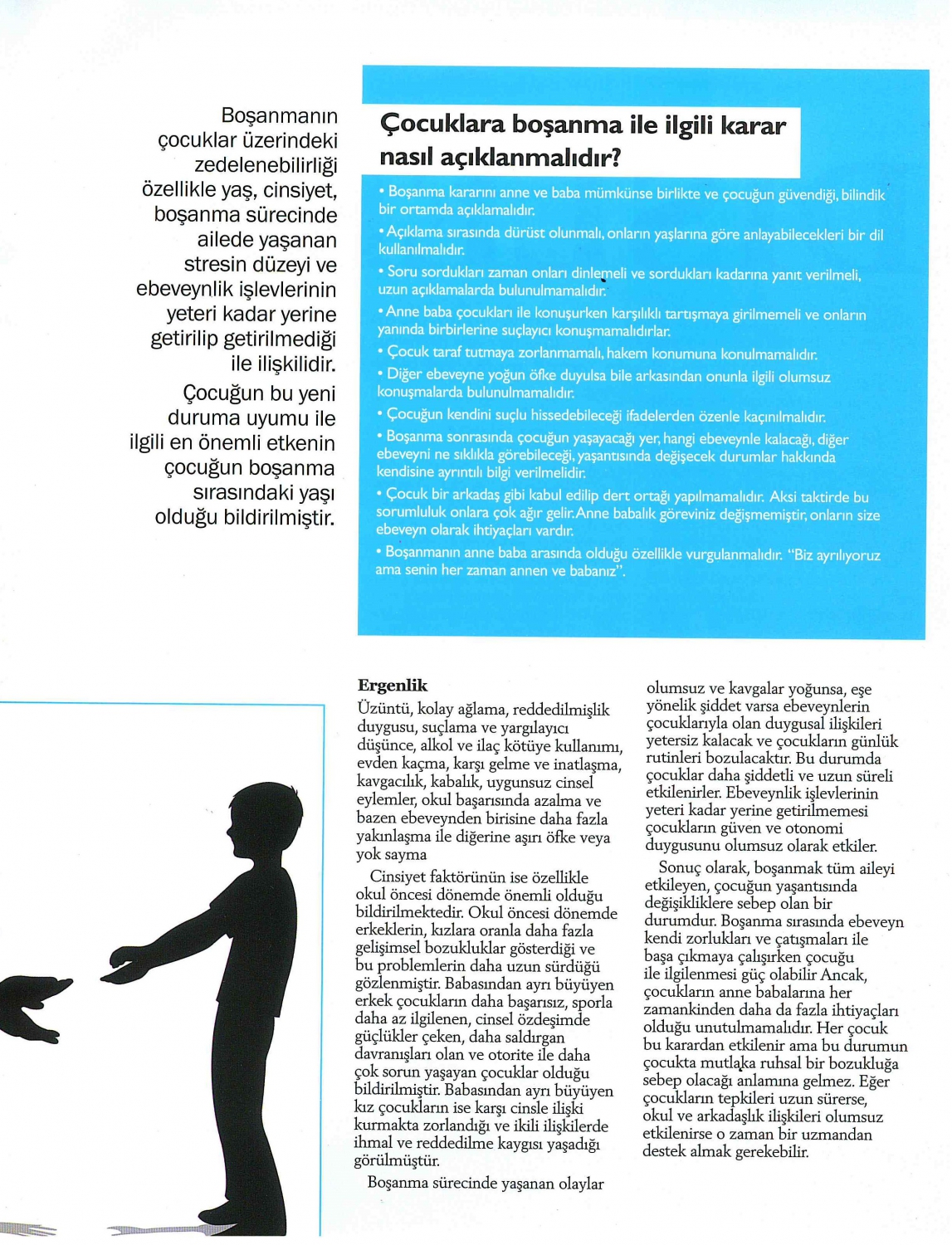 Boşanmanın çocuklar üzerindeki zedelenebilirliği özellikle yaş, cinsiyet, boşanma sürecinde ailede yaşanan stresin düzeyi ve ebeveynlik işlevlerinin yeteri kadar yerine getirilip getirilmediği ile ilişkilidir.

Çocuğun bu yeni duruma uyumu ile ilgili en önemli etkenin çocuğun boşanma sırasındaki yaşı olduğu bildirilmiştir.

Çocuklara boşanma ile ilgili karar nasıl açıklanmalıdır?

• Boşanma kararını anne ve baba mümkünse birlikte ve çocuğun güvendiği, bilindik bir ortamda açıklamalıdır.

• Açıklama sırasında dürüst olunmalı, onların yaşlarına göre anlayabilecekleri bir dil kullanılmalıdır.

• Soru sordukları zaman onları dinlemeli ve sordukları kadarına yanıt verilmeli, uzun açıklamalarda bulunulmamalıdır.

• Anne baba çocukları ile konuşurken karşılıklı tartışmaya girilmemeli ve onların yanında birbirlerine suçlayıcı konuşmamalıdırlar.

• Çocuk taraf tutmaya zorlanmamalı, hakem konumuna konulmamalıdır.

• Diğer ebeveyne yoğun öfke duyulsa bile arkasından onunla ilgili olumsuz konuşmalarda bulunulmamalıdır.

• Çocuğun kendini suçlu hissedebileceği ifadelerden özenle kaçınılmalıdır.

• Boşanma sonrasında çocuğun yaşayacağı yer, hangi ebeveynle kalacağı, diğer ebeveyni ne sıklıkla görebileceği, yaşantısında değişecek durumlar hakkında kendisine ayrıntılı bilgi verilmelidir.

• Çocuk bir arkadaş gibi kabul edilip dert ortağı yapılmamalıdır. Aksi taktirde bu sorumluluk onlara çok ağır gelir. Anne babalık göreviniz değişmemiştir, onların size ebeveyn olarak ihtiyaçları vardır.

• Boşanmanın anne baba arasında olduğu özellikle vurgulanmalıdır. "Biz ayrılıyoruz ama senin her zaman annen ve babanız".

Ergenlik
Üzüntü, kolay ağlama, reddedilmişlik duygusu, suçlama ve yargılayıcı düşünce, alkol ve ilaç kötüye kullanımı, evden kaçma, karşı gelme ve inatlaşma, kavgacılık, kabalık, uygunsuz cinsel eylemler, okul başarısında azalma ve bazen ebeveynden birisine daha fazla yakınlaşma ile diğerine aşırı öfke veya yok sayma

Cinsiyet faktörünün ise özellikle okul öncesi dönemde önemli olduğu bildirilmektedir. Okul öncesi dönemde erkeklerin, kızlara oranla daha fazla gelişimsel bozukluklar gösterdiği ve bu problemlerin daha uzun sürdüğü gözlenmiştir. Babasından ayrı büyüyen erkek çocukların daha başarısız, sporla daha az ilgilenen, cinsel özdeşimde güçlükler çeken, daha saldırgan davranışları olan ve otorite ile daha çok sorun yaşayan çocuklar olduğu bildirilmiştir. Babasından ayrı büyüyen kız çocukların ise karşı cinsle ilişki kurmakta zorlandığı ve ikili ilişkilerde ihmal ve reddedilme kaygısı yaşadığı görülmüştür.

Boşanma sürecinde yaşanan olaylar olumsuz ve kavgalar yoğunsa, eşe yönelik şiddet varsa ebeveynlerin çocuklarıyla olan duygusal ilişkileri yetersiz kalacak ve çocukların günlük rutinleri bozulacaktır. Bu durumda çocuklar daha şiddetli ve uzun süreli etkilenirler. Ebeveynlik işlevlerinin yeteri kadar yerine getirilmemesi çocukların güven ve otonomi duygusunu olumsuz olarak etkiler.

Sonuç olarak, boşanmak tüm aileyi etkileyen, çocuğun yaşantısında değişikliklere sebep olan bir durumdur. Boşanma sırasında ebeveyn kendi zorlukları ve çatışmaları ile başa çıkmaya çalışırken çocuğu ile ilgilenmesi güç olabilir Ancak, çocukların anne babalarına her zamankinden daha da fazla ihtiyaçları olduğu unutulmamalıdır. Her çocuk bu karardan etkilenir ama bu durumun çocukta mutlaka ruhsal bir bozukluğa sebep olacağı anlamına gelmez. Eğer çocukların tepkileri uzun sürerse, okul ve arkadaşlık ilişkileri olumsuz etkilenirse o zaman bir uzmandan destek almak gerekebilir.